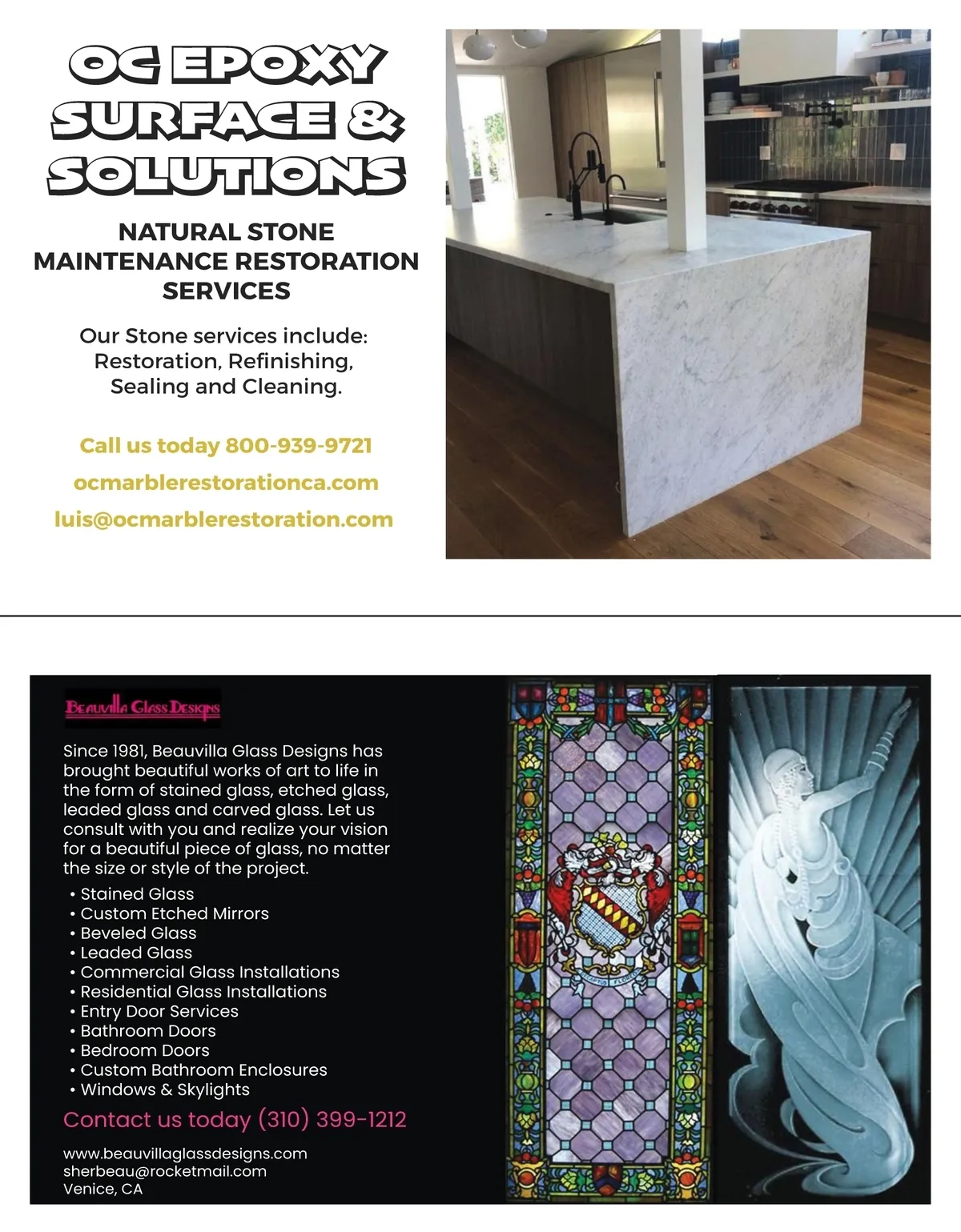 OC EPOXY SURFACE & SOLUTIONS

NATURAL STONE MAINTENANCE RESTORATION SERVICES

Our Stone services include: Restoration, Refinishing, Sealing and Cleaning.

Call us today 800-939-9721

ocmarblerestorationca.com

luis@ocmarblerestoration.com

Beauvilla Glass Designs

Since 1981, Beauvilla Glass Designs has brought beautiful works of art to life in the form of stained glass, etched glass, leaded glass and carved glass. Let us consult with you and realize your vision for a beautiful piece of glass, no matter the size or style of the project.

• Stained Glass
• Custom Etched Mirrors
• Beveled Glass
• Leaded Glass
• Commercial Glass Installations
• Residential Glass Installations
• Entry Door Services
• Bathroom Doors
• Bedroom Doors
• Custom Bathroom Enclosures
• Windows & Skylights

Contact us today (310) 399-1212

www.beauvillaglassdesigns.com
sherbeau@rocketmail.com
Venice, CA